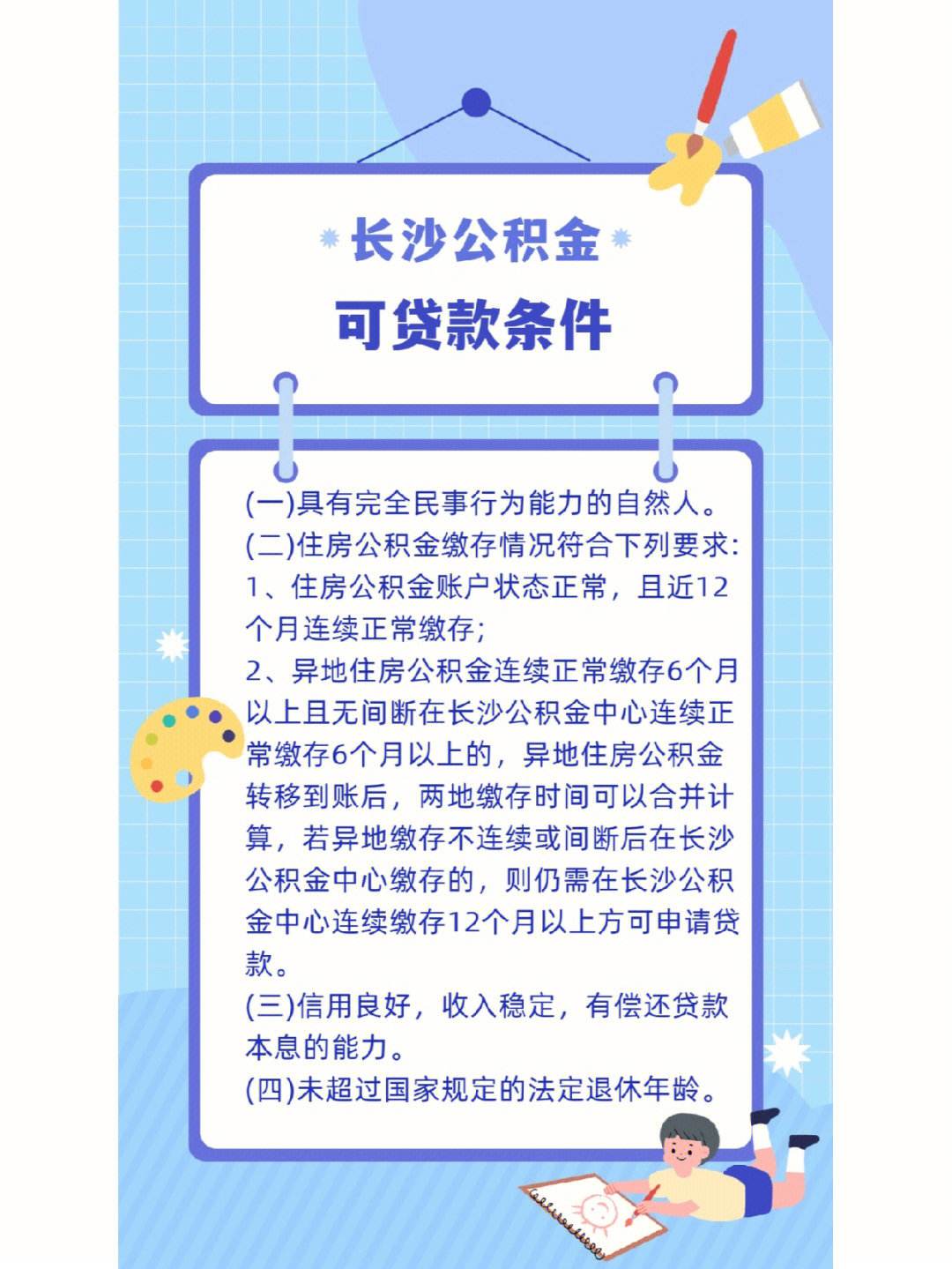 长沙公积金

可贷款条件

(一)具有完全民事行为能力的自然人。
(二)住房公积金缴存情况符合下列要求:
1、住房公积金账户状态正常，且近12个月连续正常缴存;
2、异地住房公积金连续正常缴存6个月以上且无间断在长沙公积金中心连续正常缴存6个月以上的，异地住房公积金转移到账后，两地缴存时间可以合并计算，若异地缴存不连续或间断后在长沙公积金中心缴存的，则仍需在长沙公积金中心连续缴存12个月以上方可申请贷款。
(三)信用良好，收入稳定，有偿还贷款本息的能力。
(四)未超过国家规定的法定退休年龄。